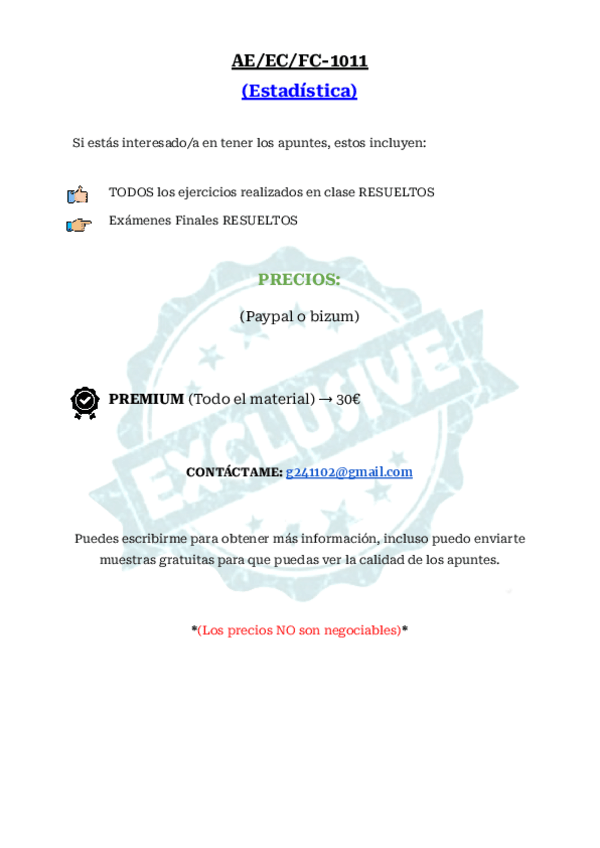 AE/EC/FC-1011

(Estadística)

Si estás interesado/a en tener los apuntes, estos incluyen:

TODOS los ejercicios realizados en clase RESUELTOS

Exámenes Finales RESUELTOS

PRECIOS:

(Paypal o bizum)

PREMIUM (Todo el material) → 30€

CONTÁCTAME: g241102@gmail.com

Puedes escribirme para obtener más información, incluso puedo enviarte muestras gratuitas para que puedas ver la calidad de los apuntes.

*(Los precios NO son negociables)*

EXCLUSIVE